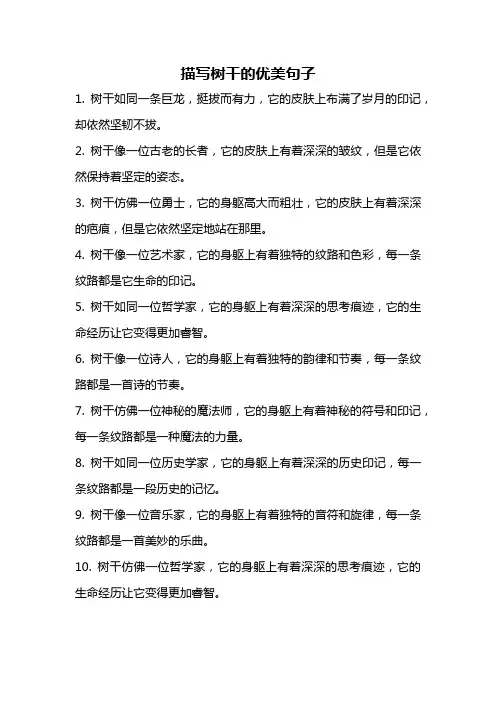 描写树干的优美句子

1. 树干如同一条巨龙，挺拔而有力，它的皮肤上布满了岁月的印记，却依然坚韧不拔。

2. 树干像一位古老的长者，它的皮肤上有着深深的皱纹，但是它依然保持着坚定的姿态。

3. 树干仿佛一位勇士，它的身躯高大而粗壮，它的皮肤上有着深深的疤痕，但是它依然坚定地站在那里。

4. 树干像一位艺术家，它的身躯上有着独特的纹路和色彩，每一条纹路都是它生命的印记。

5. 树干如同一位哲学家，它的身躯上有着深深的思考痕迹，它的生命经历让它变得更加睿智。

6. 树干像一位诗人，它的身躯上有着独特的韵律和节奏，每一条纹路都是一首诗的节奏。

7. 树干仿佛一位神秘的魔法师，它的身躯上有着神秘的符号和印记，每一条纹路都是一种魔法的力量。

8. 树干如同一位历史学家，它的身躯上有着深深的历史印记，每一条纹路都是一段历史的记忆。

9. 树干像一位音乐家，它的身躯上有着独特的音符和旋律，每一条纹路都是一首美妙的乐曲。

10. 树干仿佛一位哲学家，它的身躯上有着深深的思考痕迹，它的生命经历让它变得更加睿智。